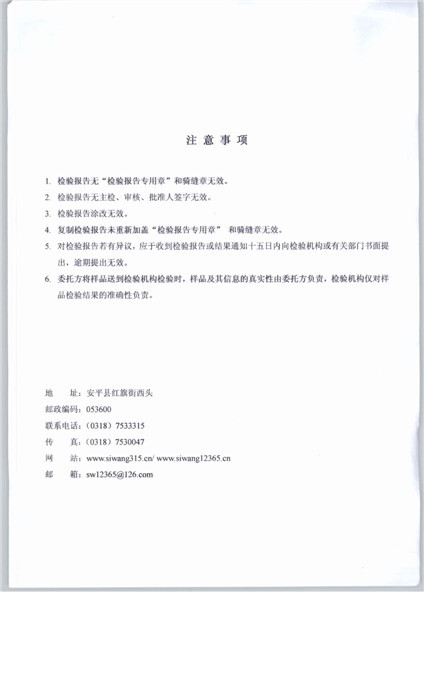 注 意 事 项

1. 检验报告无“检验报告专用章”和骑缝章无效。

2. 检验报告无主检、审核、批准人签字无效。

3. 检验报告涂改无效。

4. 复制检验报告未重新加盖“检验报告专用章” 和骑缝章无效。

5. 对检验报告若有异议，应于收到检验报告或结果通知十五日内向检验机构或有关部门书面提出，逾期提出无效。

6. 委托方将样品送到检验机构检验时，样品及其信息的真实性由委托方负责，检验机构仅对样品检验结果的准确性负责。

地　址：安平县红旗街西头
邮政编码：053600
联系电话：（0318）7533315
传　真：（0318）7530047
网　站：www.siwang315.cn/ www.siwang12365.cn
邮　箱：sw12365@126.com